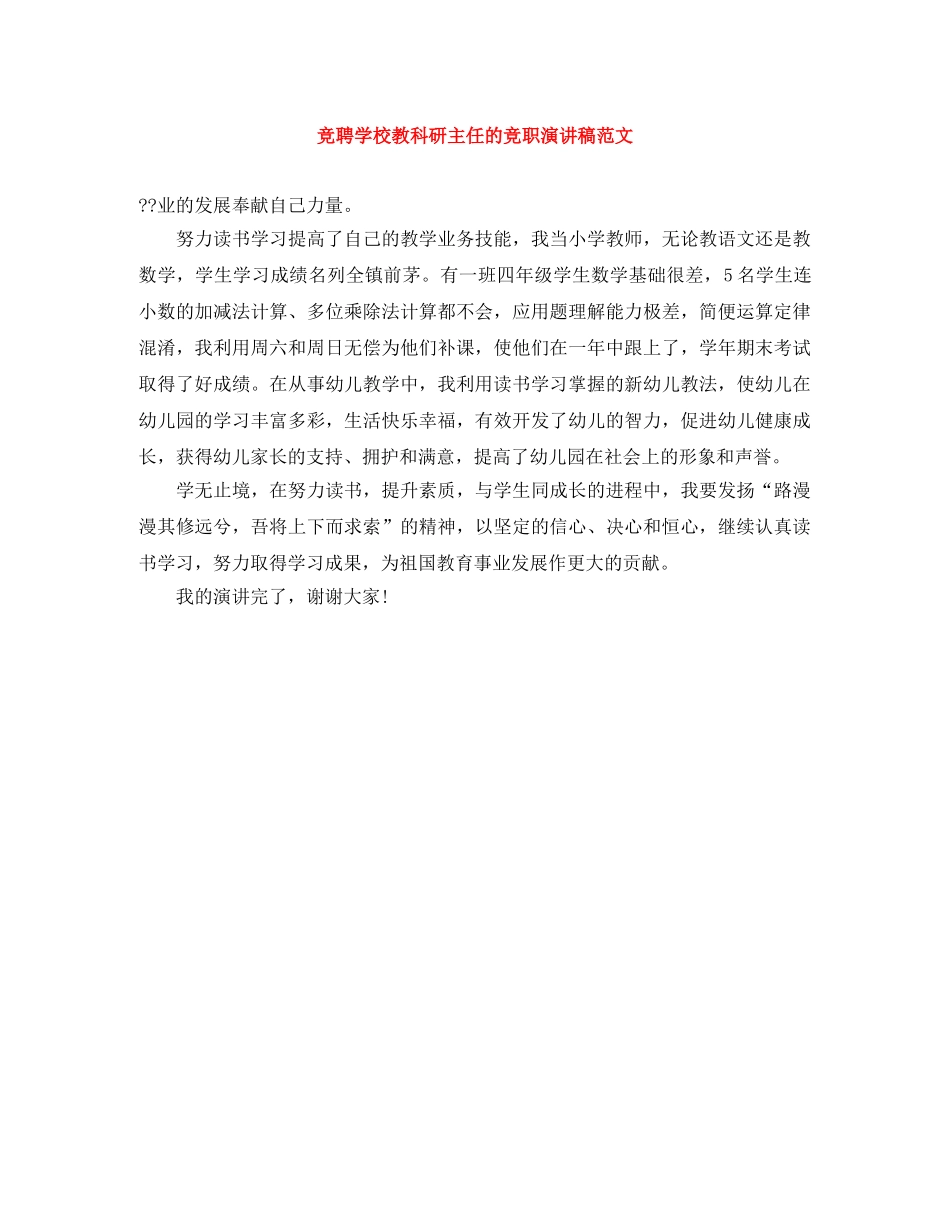 竞聘学校教科研主任的竞职演讲稿范文

??业的发展奉献自己力量。

努力读书学习提高了自己的教学业务技能，我当小学教师，无论教语文还是教数学，学生学习成绩名列全镇前茅。有一班四年级学生数学基础很差，5名学生连小数的加减法计算、多位乘除法计算都不会，应用题理解能力极差，简便运算定律混淆，我利用周六和周日无偿为他们补课，使他们在一年中跟上了，学年期末考试取得了好成绩。在从事幼儿教学中，我利用读书学习掌握的新幼儿教法，使幼儿在幼儿园的学习丰富多彩，生活快乐幸福，有效开发了幼儿的智力，促进幼儿健康成长，获得幼儿家长的支持、拥护和满意，提高了幼儿园在社会上的形象和声誉。

学无止境，在努力读书，提升素质，与学生同成长的进程中，我要发扬“路漫漫其修远兮，吾将上下而求索”的精神，以坚定的信心、决心和恒心，继续认真读书学习，努力取得学习成果，为祖国教育事业发展作更大的贡献。

我的演讲完了，谢谢大家！